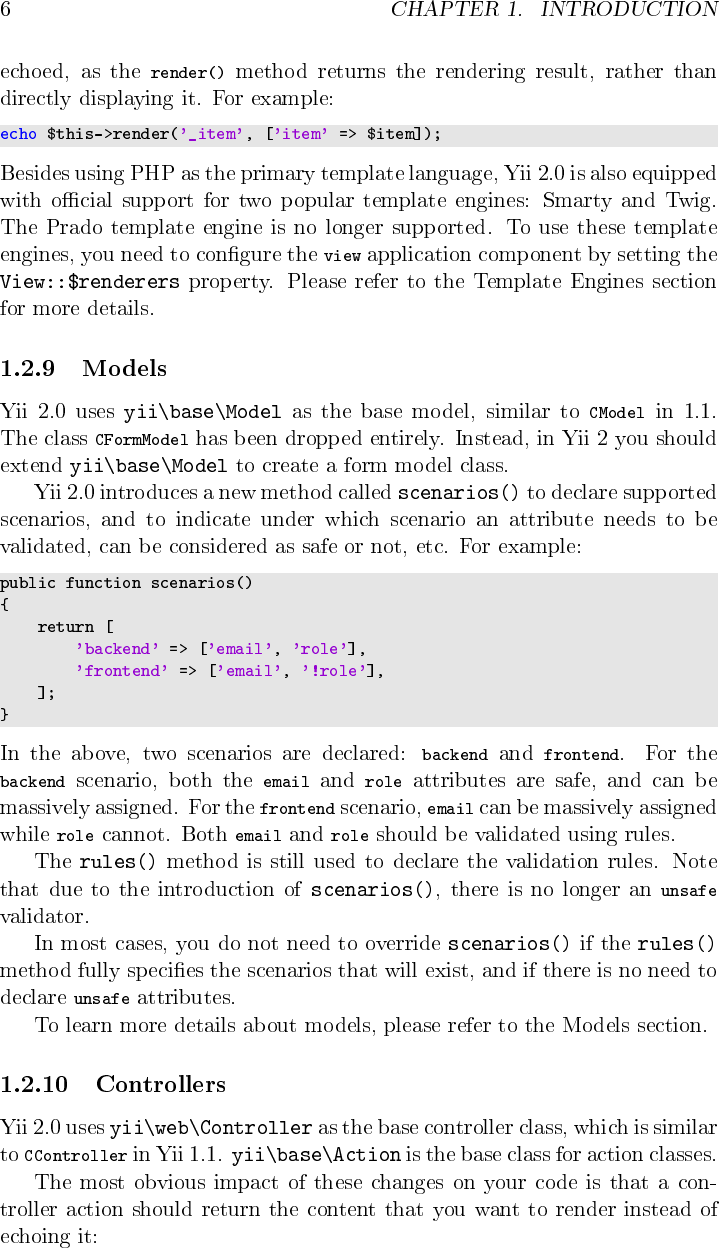 6 CHAPTER 1. INTRODUCTION

echoed, as the render() method returns the rendering result, rather than directly displaying it. For example:

echo $this->render('_item', ['item' => $item]);

Besides using PHP as the primary template language, Yii 2.0 is also equipped with official support for two popular template engines: Smarty and Twig. The Prado template engine is no longer supported. To use these template engines, you need to configure the view application component by setting the View::$renderers property. Please refer to the Template Engines section for more details.

1.2.9 Models

Yii 2.0 uses yii\base\Model as the base model, similar to CModel in 1.1. The class CFormModel has been dropped entirely. Instead, in Yii 2 you should extend yii\base\Model to create a form model class.

Yii 2.0 introduces a new method called scenarios() to declare supported scenarios, and to indicate under which scenario an attribute needs to be validated, can be considered as safe or not, etc. For example:

public function scenarios()
{
    return [
        'backend' => ['email', 'role'],
        'frontend' => ['email', '!role'],
    ];
}

In the above, two scenarios are declared: backend and frontend. For the backend scenario, both the email and role attributes are safe, and can be massively assigned. For the frontend scenario, email can be massively assigned while role cannot. Both email and role should be validated using rules.

The rules() method is still used to declare the validation rules. Note that due to the introduction of scenarios(), there is no longer an unsafe validator.

In most cases, you do not need to override scenarios() if the rules() method fully specifies the scenarios that will exist, and if there is no need to declare unsafe attributes.

To learn more details about models, please refer to the Models section.

1.2.10 Controllers

Yii 2.0 uses yii\web\Controller as the base controller class, which is similar to CController in Yii 1.1. yii\base\Action is the base class for action classes.

The most obvious impact of these changes on your code is that a controller action should return the content that you want to render instead of echoing it: